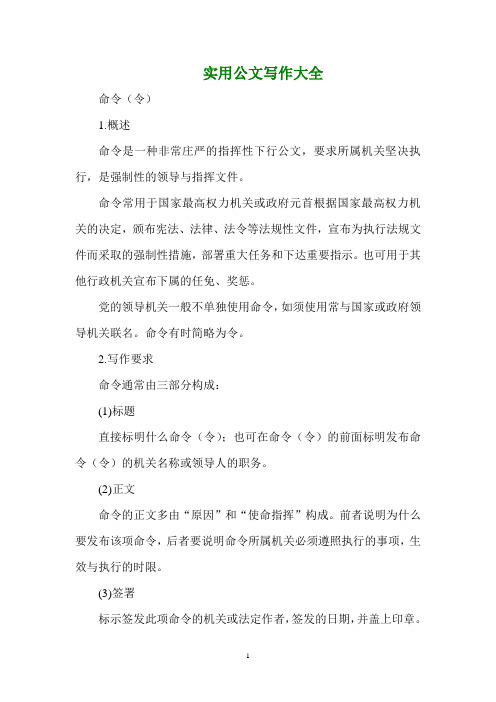 实用公文写作大全

命令（令）

1.概述

命令是一种非常庄严的指挥性下行公文，要求所属机关坚决执行，是强制性的领导与指挥文件。

命令常用于国家最高权力机关或政府元首根据国家最高权力机关的决定，颁布宪法、法律、法令等法规性文件，宣布为执行法规文件而采取的强制性措施，部署重大任务和下达重要指示。也可用于其他行政机关宣布下属的任免、奖惩。

党的领导机关一般不单独使用命令，如须使用常与国家或政府领导机关联名。命令有时简略为令。

2.写作要求

命令通常由三部分构成：

(1)标题

直接标明什么命令（令）；也可在命令（令）的前面标明发布命令（令）的机关名称或领导人的职务。

(2)正文

命令的正文多由“原因”和“使命指挥”构成。前者说明为什么要发布该项命令，后者要说明命令所属机关必须遵照执行的事项，生效与执行的时限。

(3)签署

标示签发此项命令的机关或法定作者，签发的日期，并盖上印章。

1